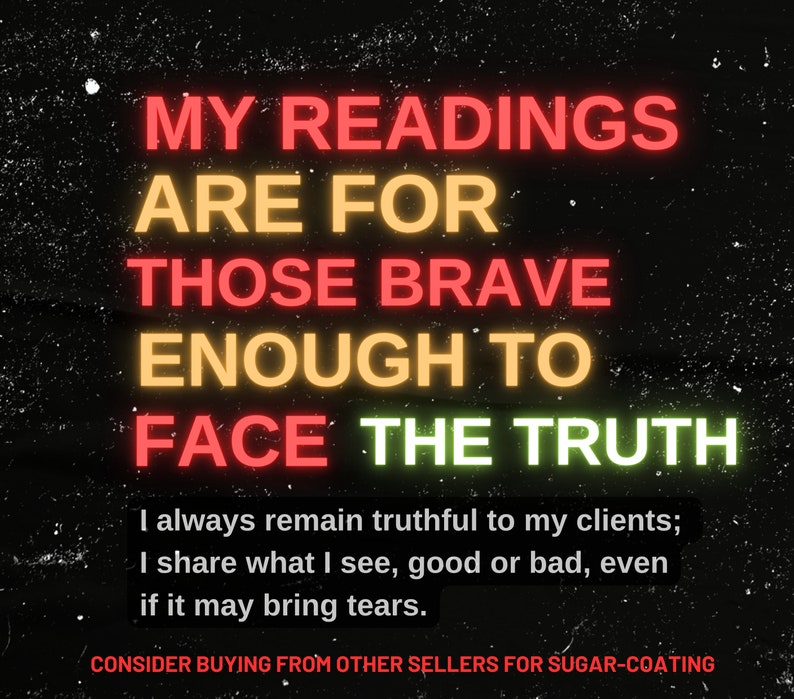 MY READINGS ARE FOR THOSE BRAVE ENOUGH TO FACE THE TRUTH

I always remain truthful to my clients; I share what I see, good or bad, even if it may bring tears.

CONSIDER BUYING FROM OTHER SELLERS FOR SUGAR-COATING